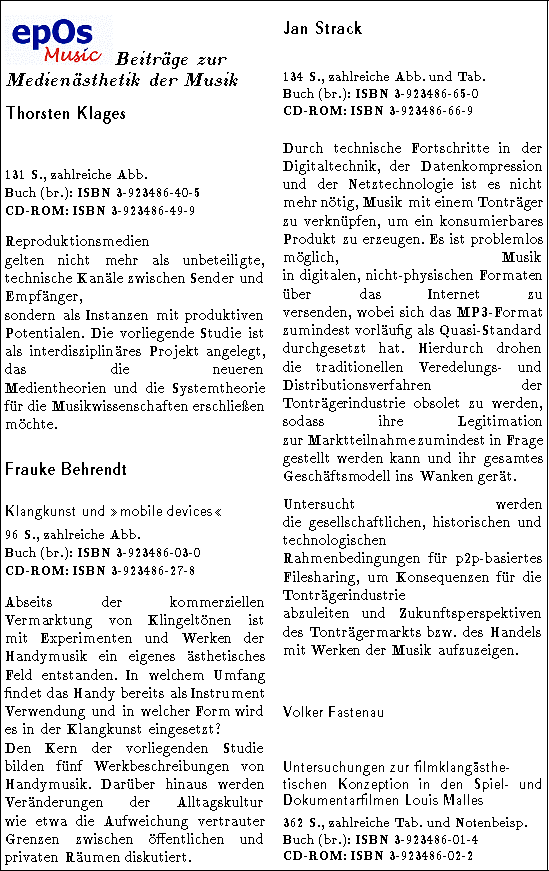 epOs Music Beiträge zur Medienästhetik der Musik

Thorsten Klages

131 S., zahlreiche Abb.
Buch (br.): ISBN 3-923486-40-5
CD-ROM: ISBN 3-923486-49-9

Reproduktionsmedien
gelten nicht mehr als unbeteiligte, technische Kanäle zwischen Sender und Empfänger,
sondern als Instanzen mit produktiven Potentialen. Die vorliegende Studie ist als interdisziplinäres Projekt angelegt, das die neueren Medientheorien und die Systemtheorie für die Musikwissenschaften erschließen möchte.

Frauke Behrendt

Klangkunst und »mobile devices«
96 S., zahlreiche Abb.
Buch (br.): ISBN 3-923486-03-0
CD-ROM: ISBN 3-923486-27-8

Abseits der kommerziellen Vermarktung von Klingeltönen ist mit Experimenten und Werken der Handymusik ein eigenes ästhetisches Feld entstanden. In welchem Umfang findet das Handy bereits als Instrument Verwendung und in welcher Form wird es in der Klangkunst eingesetzt?
Den Kern der vorliegenden Studie bilden fünf Werkbeschreibungen von Handymusik. Darüber hinaus werden Veränderungen der Alltagskultur wie etwa die Aufweichung vertrauter Grenzen zwischen öffentlichen und privaten Räumen diskutiert.

Jan Strack

134 S., zahlreiche Abb. und Tab.
Buch (br.): ISBN 3-923486-65-0
CD-ROM: ISBN 3-923486-66-9

Durch technische Fortschritte in der Digitaltechnik, der Datenkompression und der Netztechnologie ist es nicht mehr nötig, Musik mit einem Tonträger zu verknüpfen, um ein konsumierbares Produkt zu erzeugen. Es ist problemlos möglich, Musik
in digitalen, nicht-physischen Formaten über das Internet zu versenden, wobei sich das MP3-Format zumindest vorläufig als Quasi-Standard durchgesetzt hat. Hierdurch drohen die traditionellen Veredelungs- und Distributionsverfahren der Tonträgerindustrie obsolet zu werden, sodass ihre Legitimation zur Marktteilnahme zumindest in Frage gestellt werden kann und ihr gesamtes Geschäftsmodell ins Wanken gerät.

Untersucht werden
die gesellschaftlichen, historischen und technologischen
Rahmenbedingungen für p2p-basiertes Filesharing, um Konsequenzen für die Tonträgerindustrie
abzuleiten und Zukunftsperspektiven des Tonträgermarkts bzw. des Handels mit Werken der Musik aufzuzeigen.

Volker Fastenau

Untersuchungen zur filmklangästhetischen Konzeption in den Spiel- und Dokumentarfilmen Louis Malles
362 S., zahlreiche Tab. und Notenbeisp.
Buch (br.): ISBN 3-923486-01-4
CD-ROM: ISBN 3-923486-02-2